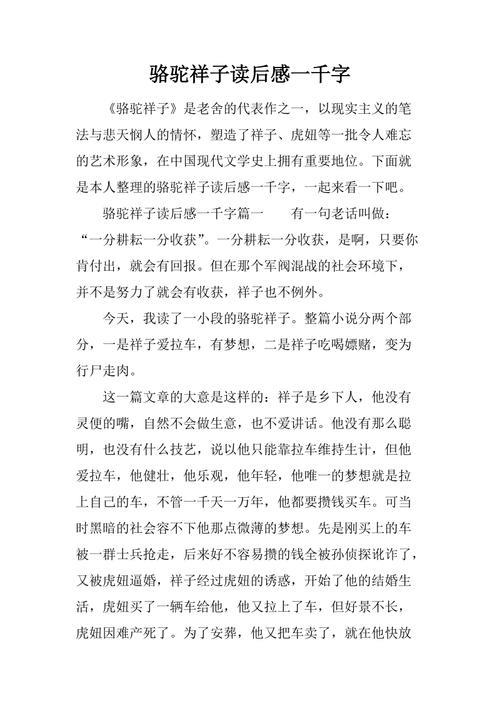 骆驼祥子读后感一千字

《骆驼祥子》是老舍的代表作之一，以现实主义的笔法与悲天悯人的情怀，塑造了祥子、虎妞等一批令人难忘的艺术形象，在中国现代文学史上拥有重要地位。下面就是本人整理的骆驼祥子读后感一千字，一起来看一下吧。

骆驼祥子读后感一千字篇一　　有一句老话叫做：“一分耕耘一分收获”。一分耕耘一分收获，是啊，只要你肯付出，就会有回报。但在那个军阀混战的社会环境下，并不是努力了就会有收获，祥子也不例外。

今天，我读了一小段的骆驼祥子。整篇小说分两个部分，一是祥子爱拉车，有梦想，二是祥子吃喝嫖赌，变为行尸走肉。

这一篇文章的大意是这样的：祥子是乡下人，他没有灵便的嘴，自然不会做生意，也不爱讲话。他没有那么聪明，也没有什么技艺，说以他只能靠拉车维持生计，但他爱拉车，他健壮，他乐观，他年轻，他唯一的梦想就是拉上自己的车，不管一千天一万年，他都要攒钱买车。可当时黑暗的社会容不下他那点微薄的梦想。先是刚买上的车被一群士兵抢走，后来好不容易攒的钱全被孙侦探讹诈了，又被虎妞逼婚，祥子经过虎妞的诱惑，开始了他的结婚生活，虎妞买了一辆车给他，他又拉上了车，但好景不长，虎妞因难产死了。为了安葬，他又把车卖了，就在他快放